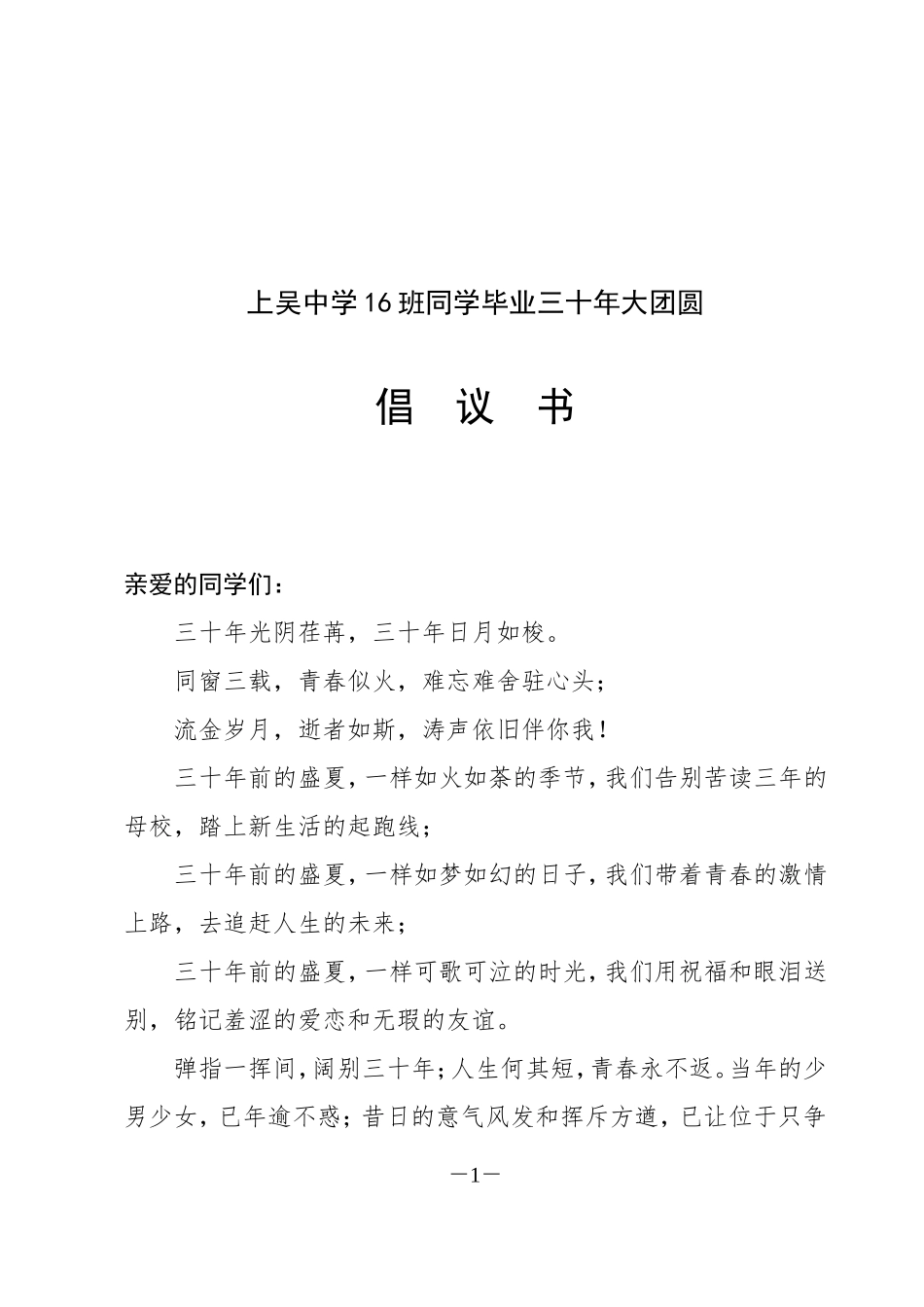 上吴中学16班同学毕业三十年大团圆

倡 议 书

亲爱的同学们：

三十年光阴荏苒，三十年日月如梭。

同窗三载，青春似火，难忘难舍驻心头；

流金岁月，逝者如斯，涛声依旧伴你我！

三十年前的盛夏，一样如火如荼的季节，我们告别苦读三年的母校，踏上新生活的起跑线；

三十年前的盛夏，一样如梦如幻的日子，我们带着青春的激情上路，去追赶人生的未来；

三十年前的盛夏，一样可歌可泣的时光，我们用祝福和眼泪送别，铭记羞涩的爱恋和无瑕的友谊。

弹指一挥间，阔别三十年；人生何其短，青春永不返。当年的少男少女，已年逾不惑；昔日的意气风发和挥斥方遒，已让位于只争

—1—